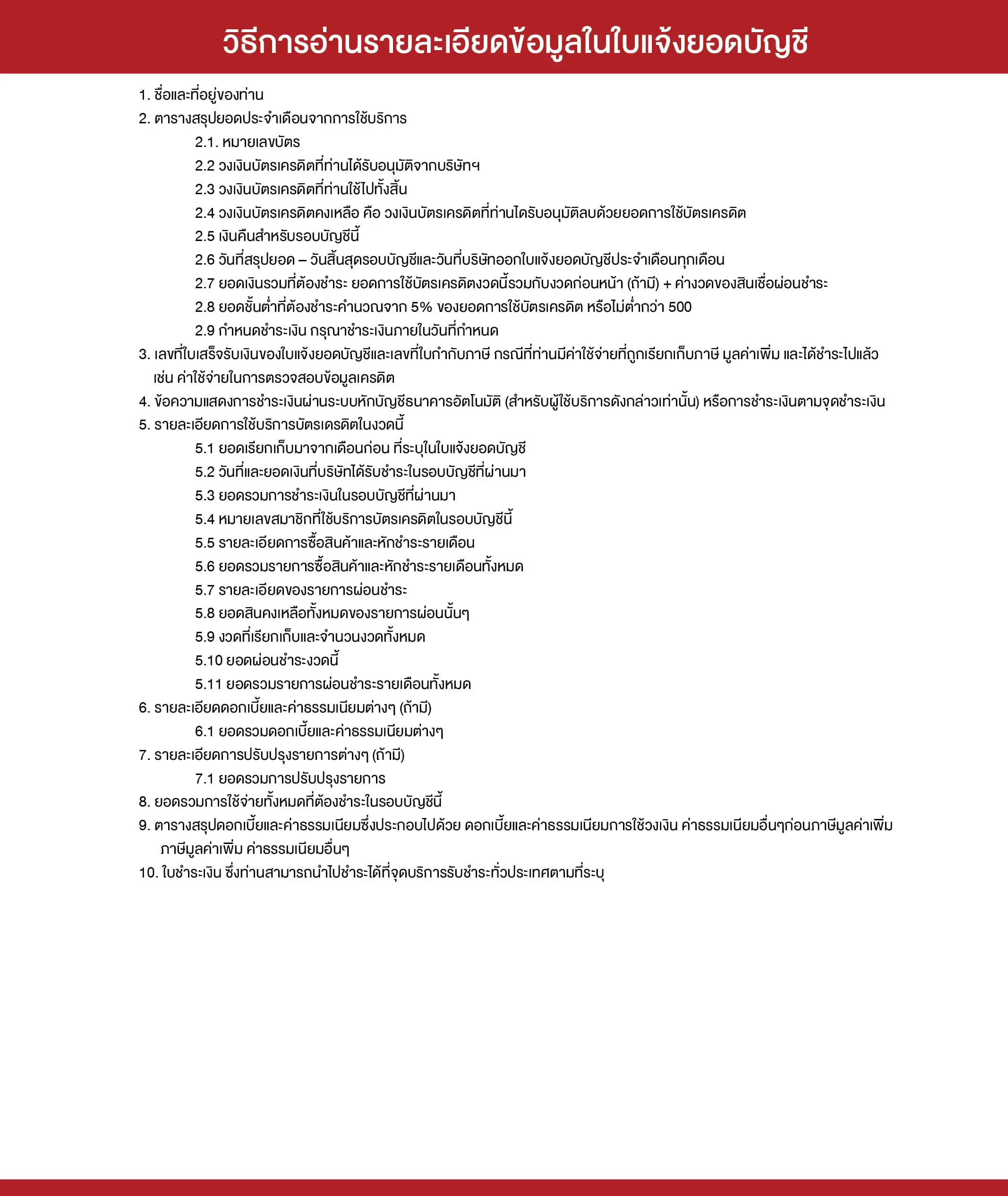 วิธีการอ่านรายละเอียดข้อมูลในใบแจ้งยอดบัญชี

1. ชื่อและที่อยู่ของท่าน
2. ตารางสรุปยอดประจำเดือนจากการใช้บริการ
2.1. หมายเลขบัตร
2.2 วงเงินบัตรเครดิตที่ท่านได้รับอนุมัติจากบริษัทฯ
2.3 วงเงินบัตรเครดิตที่ท่านใช้ไปทั้งสิ้น
2.4 วงเงินบัตรเครดิตคงเหลือ คือ วงเงินบัตรเครดิตที่ท่านไดรับอนุมัติลบด้วยยอดการใช้บัตรเครดิต
2.5 เงินคืนสำหรับรอบบัญชีนี้
2.6 วันที่สรุปยอด – วันสิ้นสุดรอบบัญชีและวันที่บริษัทออกใบแจ้งยอดบัญชีประจำเดือนทุกเดือน
2.7 ยอดเงินรวมที่ต้องชำระ ยอดการใช้บัตรเครดิตงวดนี้รวมกับงวดก่อนหน้า (ถ้ามี) + ค่างวดของสินเชื่อผ่อนชำระ
2.8 ยอดชั้นต่ำที่ต้องชำระคำนวณจาก 5% ของยอดการใช้บัตรเครดิต หรือไม่ต่ำกว่า 500
2.9 กำหนดชำระเงิน กรุณาชำระเงินภายในวันที่กำหนด
3. เลขที่ใบเสร็จรับเงินของใบแจ้งยอดบัญชีและเลขที่ใบกำกับภาษี กรณีที่ท่านมีค่าใช้จ่ายที่ถูกเรียกเก็บภาษี มูลค่าเพิ่ม และได้ชำระไปแล้ว เช่น ค่าใช้จ่ายในการตรวจสอบข้อมูลเครดิต
4. ข้อความแสดงการชำระเงินผ่านระบบหักบัญชีธนาคารอัตโนมัติ (สำหรับผู้ใช้บริการดังกล่าวเท่านั้น) หรือการชำระเงินตามจุดชำระเงิน
5. รายละเอียดการใช้บริการบัตรเดรดิตในงวดนี้
5.1 ยอดเรียกเก็บมาจากเดือนก่อน ที่ระบุในใบแจ้งยอดบัญชี
5.2 วันที่และยอดเงินที่บริษัทได้รับชำระในรอบบัญชีที่ผ่านมา
5.3 ยอดรวมการชำระเงินในรอบบัญชีที่ผ่านมา
5.4 หมายเลขสมาชิกที่ใช้บริการบัตรเครดิตในรอบบัญชีนี้
5.5 รายละเอียดการซื้อสินค้าและหักชำระรายเดือน
5.6 ยอดรวมรายการซื้อสินค้าและหักชำระรายเดือนทั้งหมด
5.7 รายละเอียดของรายการผ่อนชำระ
5.8 ยอดสินคงเหลือทั้งหมดของรายการผ่อนนั้นๆ
5.9 งวดที่เรียกเก็บและจำนวนงวดทั้งหมด
5.10 ยอดผ่อนชำระงวดนี้
5.11 ยอดรวมรายการผ่อนชำระรายเดือนทั้งหมด
6. รายละเอียดดอกเบี้ยและค่าธรรมเนียมต่างๆ (ถ้ามี)
6.1 ยอดรวมดอกเบี้ยและค่าธรรมเนียมต่างๆ
7. รายละเอียดการปรับปรุงรายการต่างๆ (ถ้ามี)
7.1 ยอดรวมการปรับปรุงรายการ
8. ยอดรวมการใช้จ่ายทั้งหมดที่ต้องชำระในรอบบัญชีนี้
9. ตารางสรุปดอกเบี้ยและค่าธรรมเนียมซึ่งประกอบไปด้วย ดอกเบี้ยและค่าธรรมเนียมการใช้วงเงิน ค่าธรรมเนียมอื่นๆก่อนภาษีมูลค่าเพิ่ม ภาษีมูลค่าเพิ่ม ค่าธรรมเนียมอื่นๆ
10. ใบชำระเงิน ซึ่งท่านสามารถนำไปชำระได้ที่จุดบริการรับชำระทั่วประเทศตามที่ระบุ